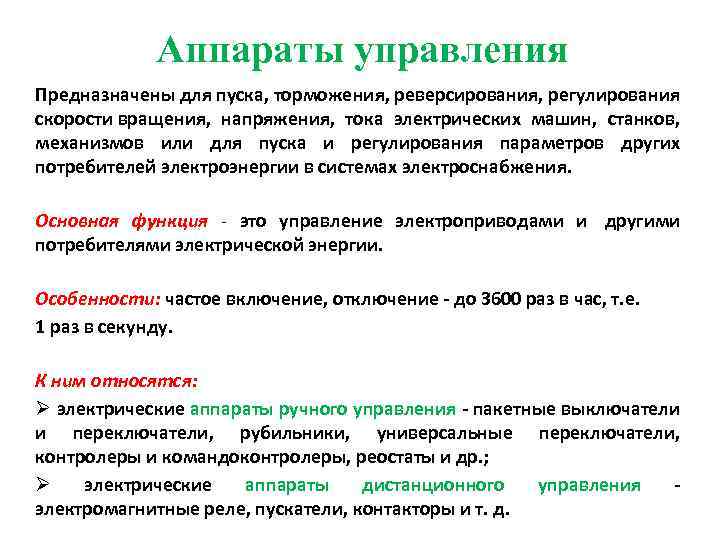 Аппараты управления

Предназначены для пуска, торможения, реверсирования, регулирования скорости вращения, напряжения, тока электрических машин, станков, механизмов или для пуска и регулирования параметров других потребителей электроэнергии в системах электроснабжения.

Основная функция - это управление электроприводами и другими потребителями электрической энергии.

Особенности: частое включение, отключение - до 3600 раз в час, т.е. 1 раз в секунду.

К ним относятся:

➢ электрические аппараты ручного управления - пакетные выключатели и переключатели, рубильники, универсальные переключатели, контролеры и командоконтролеры, реостаты и др.;

➢ электрические аппараты дистанционного управления - электромагнитные реле, пускатели, контакторы и т. д.